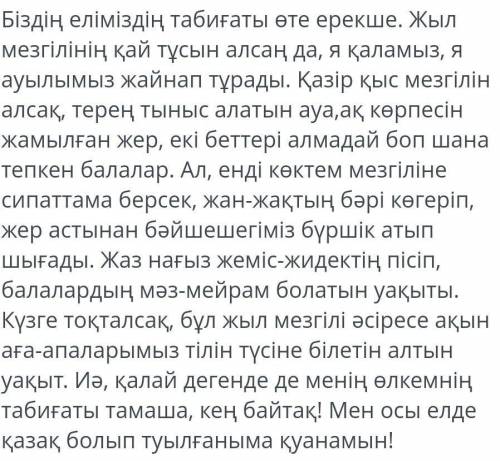 Біздің еліміздің табиғаты өте ерекше. Жыл мезгілінің қай тұсын алсаң да, я қаламыз, я ауылымыз жайнап тұрады. Қазір қыс мезгілін алсақ, терең тыныс алатын ауа,ақ көрпесін жамылған жер, екі беттері алмадай боп шана тепкен балалар. Ал, енді көктем мезгіліне сипаттама берсек, жан-жақтың бәрі көгеріп, жер астынан бәйшешегіміз бүршік атып шығады. Жаз нағыз жеміс-жидектің пісіп, балалардың мәз-мейрам болатын уақыты. Күзге тоқталсақ, бұл жыл мезгілі әсіресе ақын аға-апаларымыз тілін түсіне білетін алтын уақыт. Иә, қалай дегенде де менің өлкемнің табиғаты тамаша, кең байтақ! Мен осы елде қазақ болып туылғаныма қуанамын!